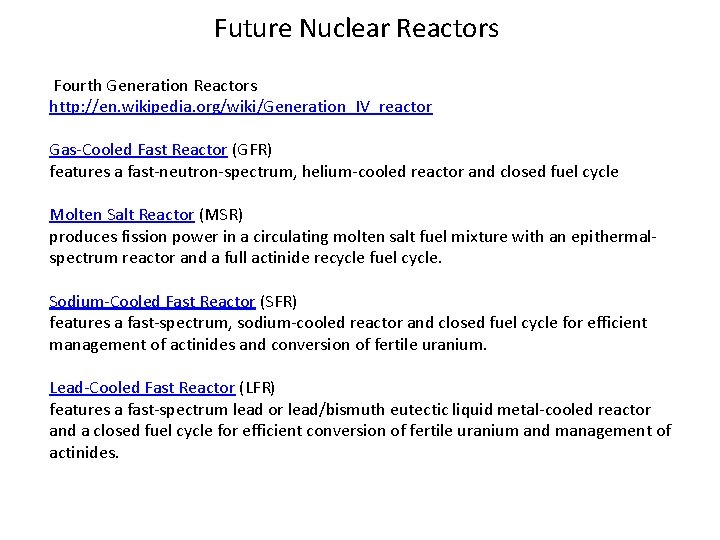 Future Nuclear Reactors

Fourth Generation Reactors
http://en.wikipedia.org/wiki/Generation_IV_reactor

Gas-Cooled Fast Reactor (GFR)
features a fast-neutron-spectrum, helium-cooled reactor and closed fuel cycle

Molten Salt Reactor (MSR)
produces fission power in a circulating molten salt fuel mixture with an epithermal-spectrum reactor and a full actinide recycle fuel cycle.

Sodium-Cooled Fast Reactor (SFR)
features a fast-spectrum, sodium-cooled reactor and closed fuel cycle for efficient management of actinides and conversion of fertile uranium.

Lead-Cooled Fast Reactor (LFR)
features a fast-spectrum lead or lead/bismuth eutectic liquid metal-cooled reactor and a closed fuel cycle for efficient conversion of fertile uranium and management of actinides.